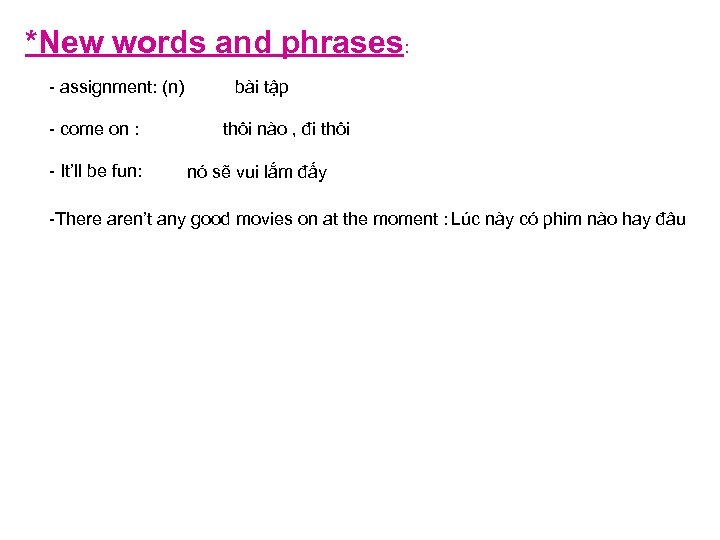 *New words and phrases:

- assignment: (n) bài tập

- come on : thôi nào , đi thôi

- It'll be fun: nó sẽ vui lắm đấy

-There aren't any good movies on at the moment : Lúc này có phim nào hay đâu